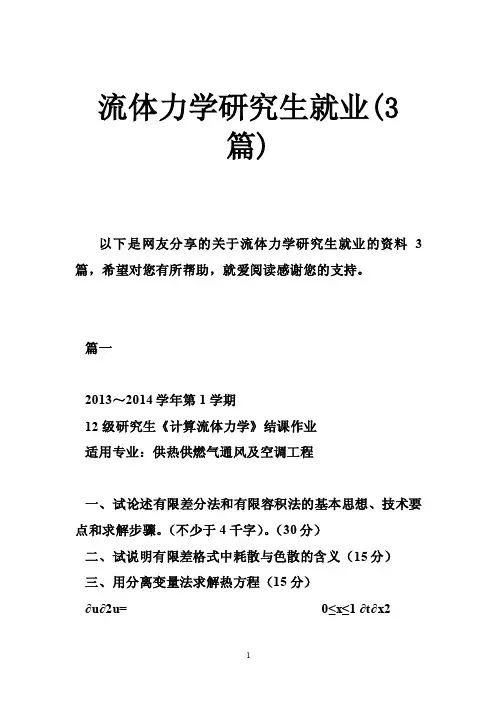 流体力学研究生就业(3篇)

以下是网友分享的关于流体力学研究生就业的资料 3 篇，希望对您有所帮助，就爱阅读感谢您的支持。

篇一

2013～2014 学年第 1 学期

12 级研究生《计算流体力学》结课作业

适用专业：供热供燃气通风及空调工程

一、试论述有限差分法和有限容积法的基本思想、技术要点和求解步骤。(不少于 4 千字)。(30 分)

二、试说明有限差格式中耗散与色散的含义（15 分）

三、用分离变量法求解热方程（15 分）

∂u∂2u= 0≤x≤1 ∂t∂x2

1